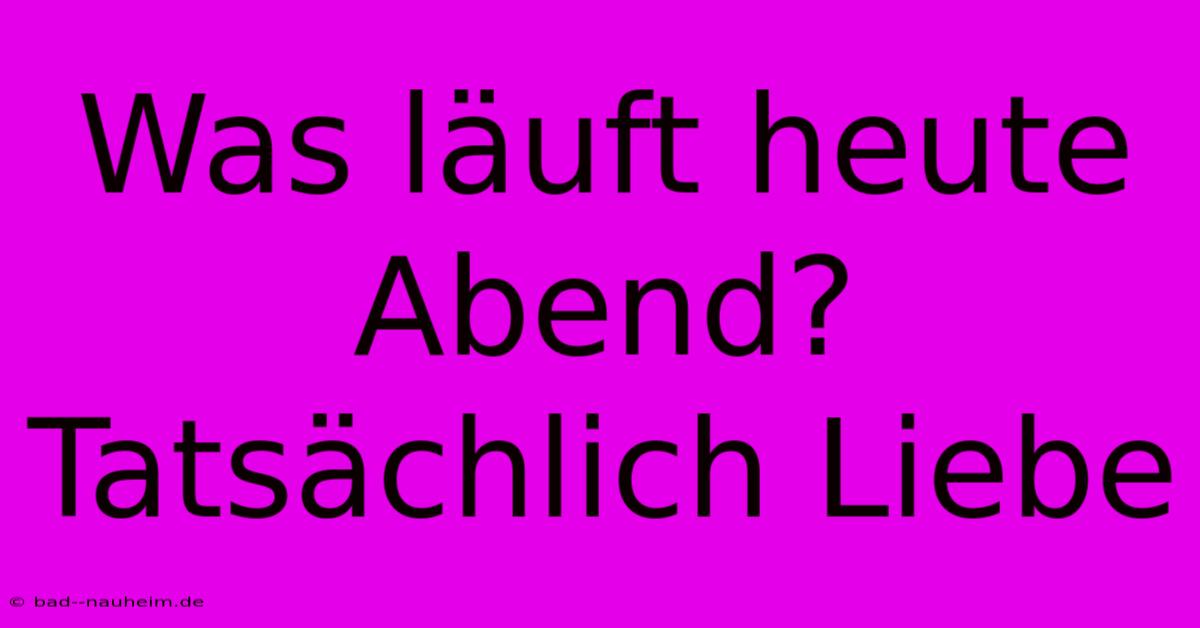 Was läuft heute Abend? Tatsächlich Liebe

© bad--nauheim.de